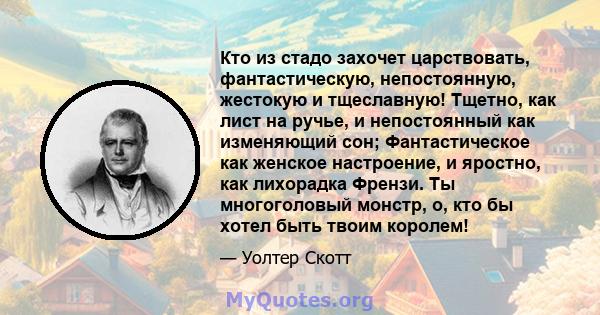 Кто из стадо захочет царствовать, фантастическую, непостоянную, жестокую и тщеславную! Тщетно, как лист на ручье, и непостоянный как изменяющий сон; Фантастическое как женское настроение, и яростно, как лихорадка Френзи. Ты многоголовый монстр, о, кто бы хотел быть твоим королем!

— Уолтер Скотт

MyQuotes.org